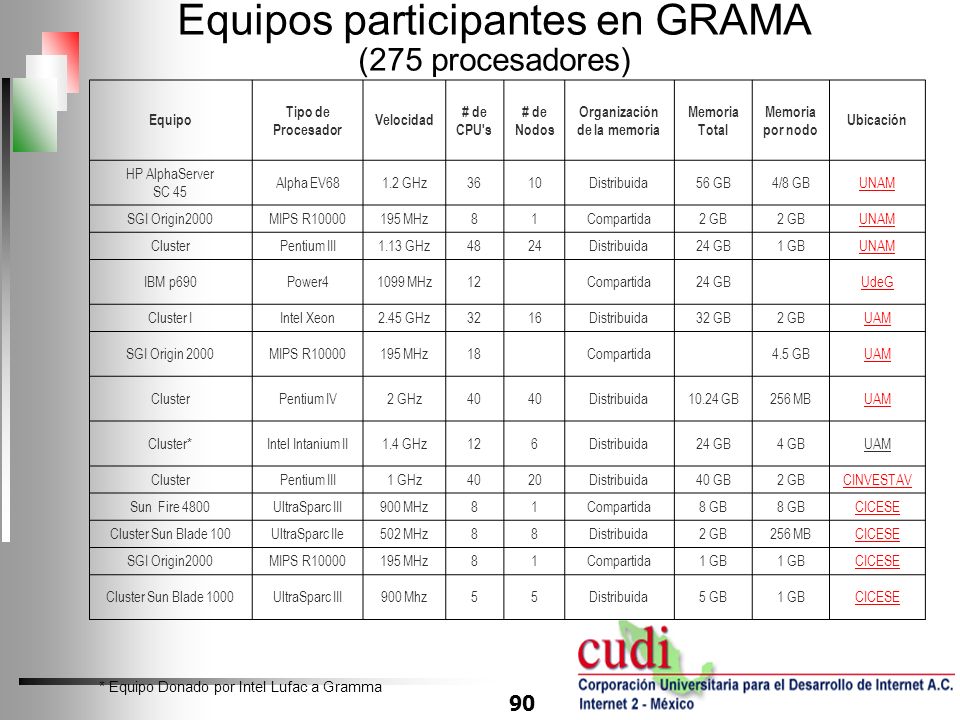 Equipos participantes en GRAMA
(275 procesadores)

| Equipo | Tipo de Procesador | Velocidad | # de CPU's | # de Nodos | Organización de la memoria | Memoria Total | Memoria por nodo | Ubicación |
|---|---|---|---|---|---|---|---|---|
| HP AlphaServer SC 45 | Alpha EV68 | 1.2 GHz | 36 | 10 | Distribuida | 56 GB | 4/8 GB | UNAM |
| SGI Origin2000 | MIPS R10000 | 195 MHz | 8 | 1 | Compartida | 2 GB | 2 GB | UNAM |
| Cluster | Pentium III | 1.13 GHz | 48 | 24 | Distribuida | 24 GB | 1 GB | UNAM |
| IBM p690 | Power4 | 1099 MHz | 12 | | Compartida | 24 GB | | UdeG |
| Cluster I | Intel Xeon | 2.45 GHz | 32 | 16 | Distribuida | 32 GB | 2 GB | UAM |
| SGI Origin 2000 | MIPS R10000 | 195 MHz | 18 | | Compartida | | 4.5 GB | UAM |
| Cluster | Pentium IV | 2 GHz | 40 | 40 | Distribuida | 10.24 GB | 256 MB | UAM |
| Cluster* | Intel Intanium II | 1.4 GHz | 12 | 6 | Distribuida | 24 GB | 4 GB | UAM |
| Cluster | Pentium III | 1 GHz | 40 | 20 | Distribuida | 40 GB | 2 GB | CINVESTAV |
| Sun Fire 4800 | UltraSparc III | 900 MHz | 8 | 1 | Compartida | 8 GB | 8 GB | CICESE |
| Cluster Sun Blade 100 | UltraSparc IIe | 502 MHz | 8 | 8 | Distribuida | 2 GB | 256 MB | CICESE |
| SGI Origin2000 | MIPS R10000 | 195 MHz | 8 | 1 | Compartida | 1 GB | 1 GB | CICESE |
| Cluster Sun Blade 1000 | UltraSparc III | 900 Mhz | 5 | 5 | Distribuida | 5 GB | 1 GB | CICESE |

* Equipo Donado por Intel Lufac a Gramma

90

cudi
Corporación Universitaria para el Desarrollo de Internet A.C.
Internet 2 - México